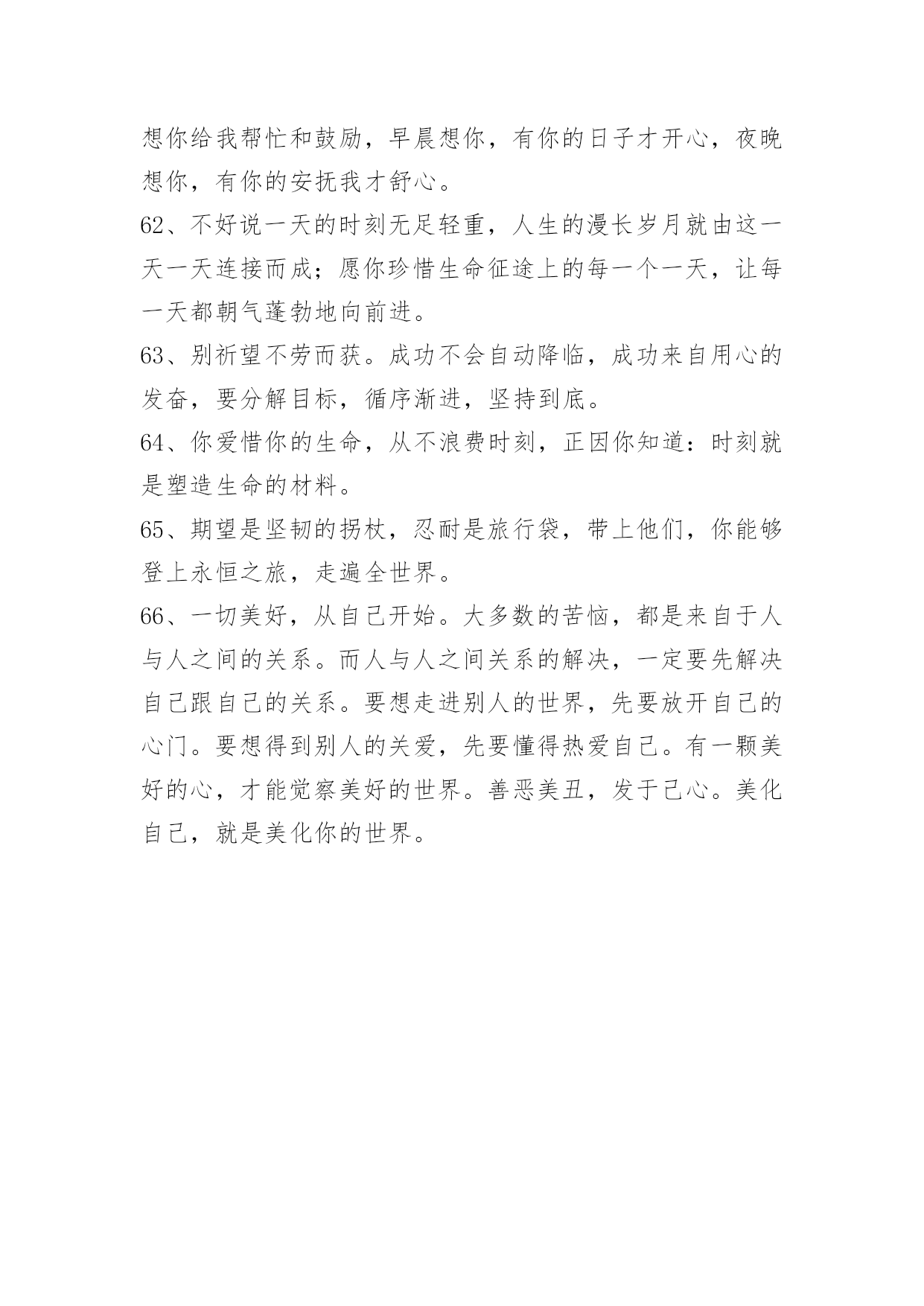 想你给我帮忙和鼓励，早晨想你，有你的日子才开心，夜晚想你，有你的安抚我才舒心。

62、不好说一天的时刻无足轻重，人生的漫长岁月就由这一天一天连接而成；愿你珍惜生命征途上的每一个一天，让每一天都朝气蓬勃地向前进。

63、别祈望不劳而获。成功不会自动降临，成功来自用心的发奋，要分解目标，循序渐进，坚持到底。

64、你爱惜你的生命，从不浪费时刻，正因你知道：时刻就是塑造生命的材料。

65、期望是坚韧的拐杖，忍耐是旅行袋，带上他们，你能够登上永恒之旅，走遍全世界。

66、一切美好，从自己开始。大多数的苦恼，都是来自于人与人之间的关系。而人与人之间关系的解决，一定要先解决自己跟自己的关系。要想走进别人的世界，先要放开自己的心门。要想得到别人的关爱，先要懂得热爱自己。有一颗美好的心，才能觉察美好的世界。善恶美丑，发于己心。美化自己，就是美化你的世界。